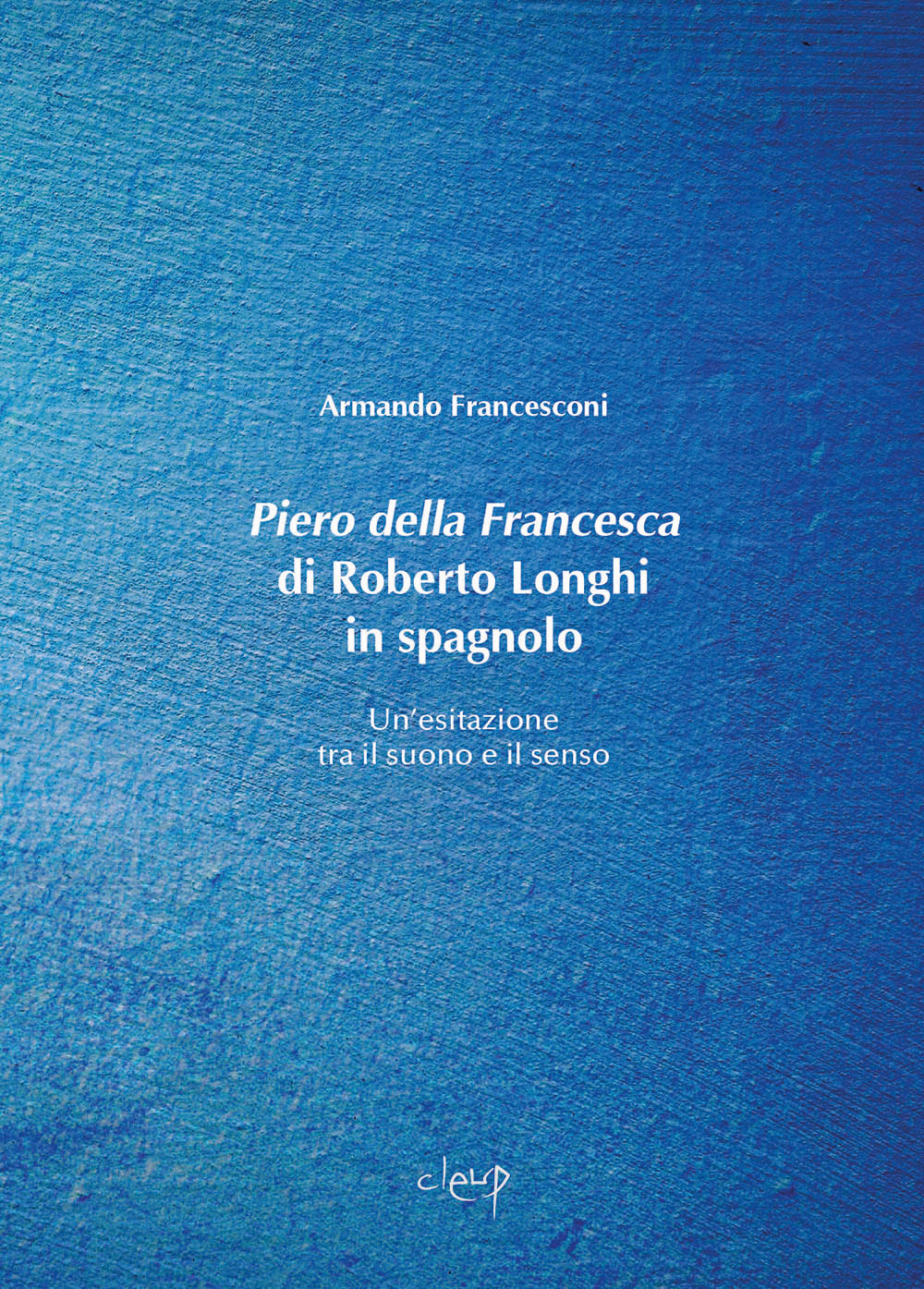 Armando Francesconi

Piero della Francesca di Roberto Longhi in spagnolo

Un'esitazione tra il suono e il senso

cleup